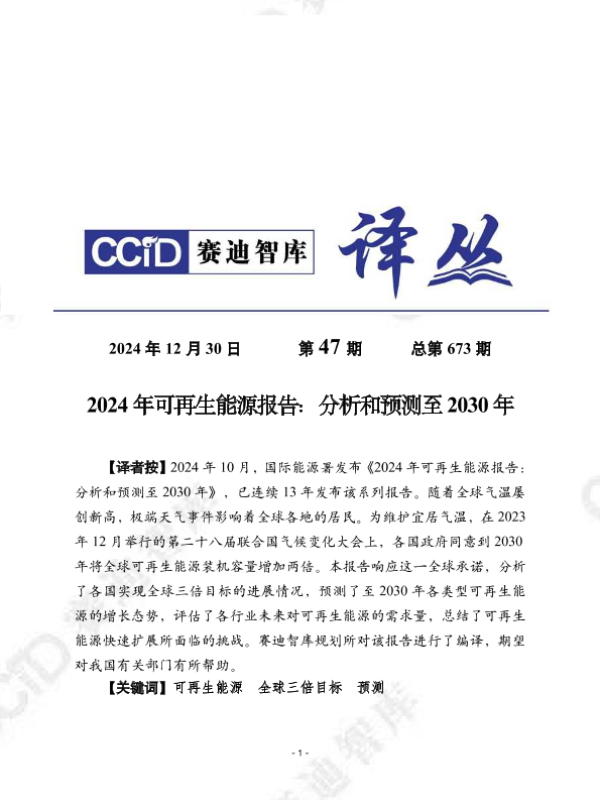 CCID 赛迪智库 译丛

2024 年 12 月 30 日 第 47 期 总第 673 期

2024 年可再生能源报告：分析和预测至 2030 年

【译者按】2024 年 10 月，国际能源署发布《2024 年可再生能源报告：分析和预测至 2030 年》，已连续 13 年发布该系列报告。随着全球气温屡创新高，极端天气事件影响着全球各地的居民。为维护宜居气温，在 2023 年 12 月举行的第二十八届联合国气候变化大会上，各国政府同意到 2030 年将全球可再生能源装机容量增加两倍。本报告响应这一全球承诺，分析了各国实现全球三倍目标的进展情况，预测了至 2030 年各类型可再生能源的增长态势，评估了各行业未来对可再生能源的需求量，总结了可再生能源快速扩展所面临的挑战。赛迪智库规划所对该报告进行了编译，期望对我国有关部门有所帮助。

【关键词】可再生能源 全球三倍目标 预测

- 1 -